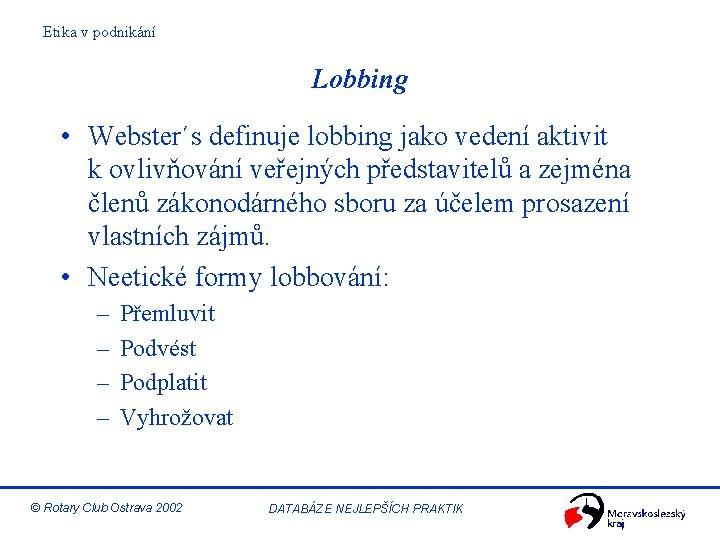 Etika v podnikání

Lobbing

• Webster´s definuje lobbing jako vedení aktivit k ovlivňování veřejných představitelů a zejména členů zákonodárného sboru za účelem prosazení vlastních zájmů.

• Neetické formy lobbování:
– Přemluvit
– Podvést
– Podplatit
– Vyhrožovat

© Rotary Club Ostrava 2002

DATABÁZE NEJLEPŠÍCH PRAKTIK

Moravskoslezský kraj